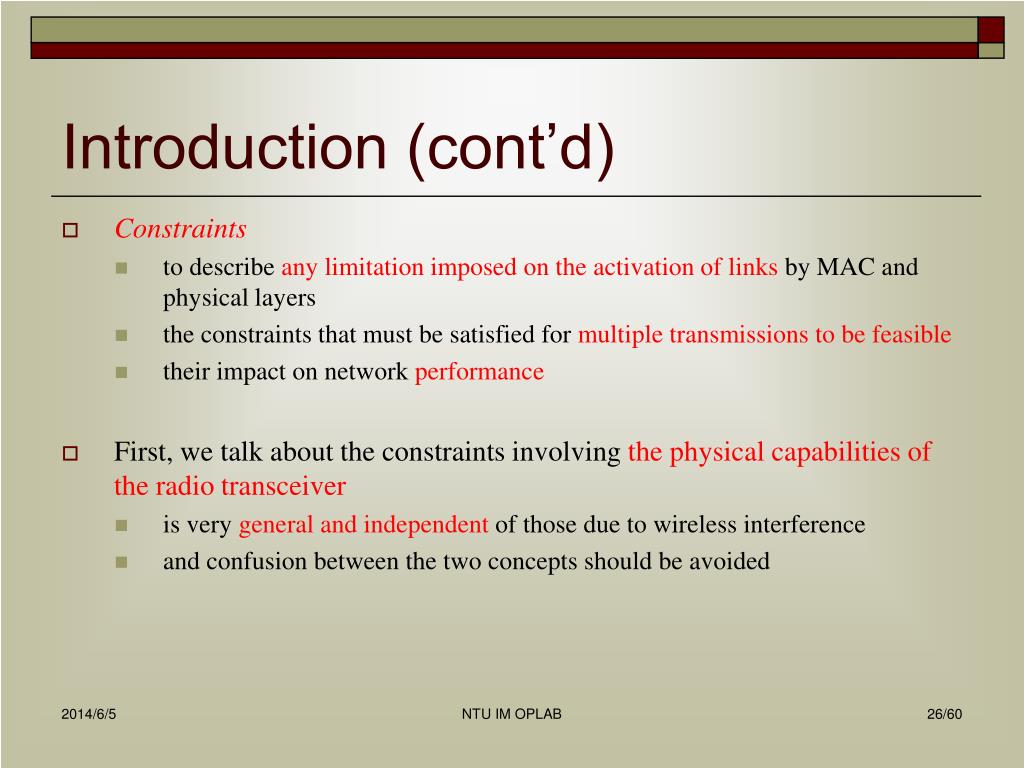 Introduction (cont’d)

Constraints

to describe any limitation imposed on the activation of links by MAC and physical layers

the constraints that must be satisfied for multiple transmissions to be feasible

their impact on network performance

First, we talk about the constraints involving the physical capabilities of the radio transceiver

is very general and independent of those due to wireless interference

and confusion between the two concepts should be avoided

2014/6/5

NTU IM OPLAB

26/60